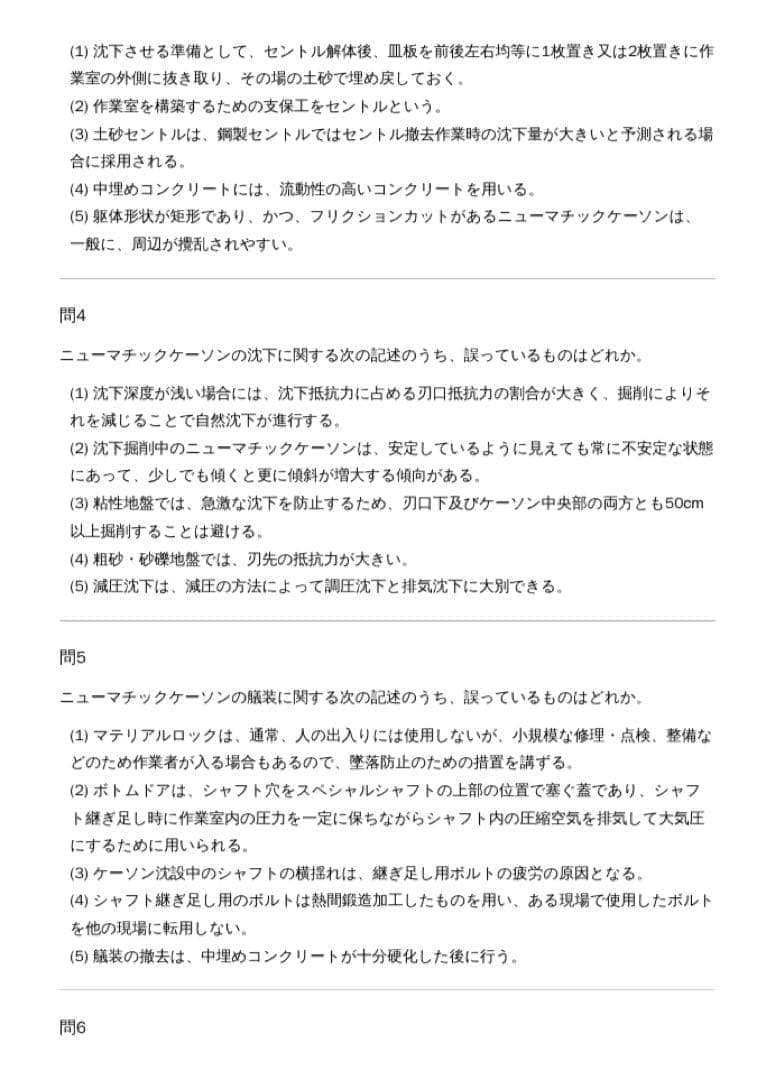 (1) 沈下させる準備として、セントル解体後、皿板を前後左右均等に1枚置き又は2枚置きに作業室の外側に抜き取り、その場の土砂で埋め戻しておく。
(2) 作業室を構築するための支保工をセントルという。
(3) 土砂セントルは、鋼製セントルではセントル撤去作業時の沈下量が大きいと予測される場合に採用される。
(4) 中埋めコンクリートには、流動性の高いコンクリートを用いる。
(5) 躯体形状が矩形であり、かつ、フリクションカットがあるニューマチックケーソンは、一般に、周辺が攪乱されやすい。

問4

ニューマチックケーソンの沈下に関する次の記述のうち、誤っているものはどれか。

(1) 沈下深度が浅い場合には、沈下抵抗力に占める刃口抵抗力の割合が大きく、掘削によりそれを減じることで自然沈下が進行する。
(2) 沈下掘削中のニューマチックケーソンは、安定しているように見えても常に不安定な状態にあって、少しでも傾くと更に傾斜が増大する傾向がある。
(3) 粘性地盤では、急激な沈下を防止するため、刃口下及びケーソン中央部の両方とも50cm以上掘削することは避ける。
(4) 粗砂・砂礫地盤では、刃先の抵抗力が大きい。
(5) 減圧沈下は、減圧の方法によって調圧沈下と排気沈下に大別できる。

問5

ニューマチックケーソンの艤装に関する次の記述のうち、誤っているものはどれか。

(1) マテリアルロックは、通常、人の出入りには使用しないが、小規模な修理・点検、整備などのため作業者が入る場合もあるので、墜落防止のための措置を講ずる。
(2) ボトムドアは、シャフト穴をスペシャルシャフトの上部の位置で塞ぐ蓋であり、シャフト継ぎ足し時に作業室内の圧力を一定に保ちながらシャフト内の圧縮空気を排気して大気圧にするために用いられる。
(3) ケーソン沈設中のシャフトの横揺れは、継ぎ足し用ボルトの疲労の原因となる。
(4) シャフト継ぎ足し用のボルトは熱間鍛造加工したものを用い、ある現場で使用したボルトを他の現場に転用しない。
(5) 艤装の撤去は、中埋めコンクリートが十分硬化した後に行う。

問6